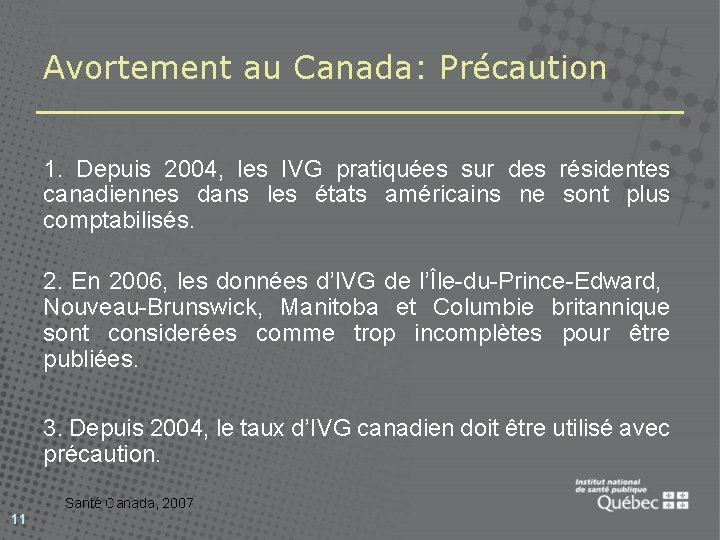 Avortement au Canada: Précaution

1. Depuis 2004, les IVG pratiquées sur des résidentes canadiennes dans les états américains ne sont plus comptabilisés.

2. En 2006, les données d'IVG de l'Île-du-Prince-Edward, Nouveau-Brunswick, Manitoba et Columbie britannique sont considerées comme trop incomplètes pour être publiées.

3. Depuis 2004, le taux d'IVG canadien doit être utilisé avec précaution.

Santé Canada, 2007.

Institut national de santé publique Québec

11